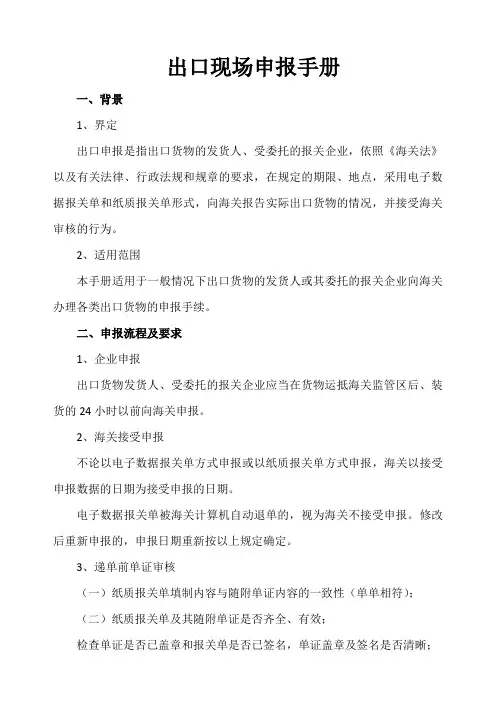 出口现场申报手册

一、背景

1、界定

出口申报是指出口货物的发货人、受委托的报关企业，依照《海关法》以及有关法律、行政法规和规章的要求，在规定的期限、地点，采用电子数据报关单和纸质报关单形式，向海关报告实际出口货物的情况，并接受海关审核的行为。

2、适用范围

本手册适用于一般情况下出口货物的发货人或其委托的报关企业向海关办理各类出口货物的申报手续。

二、申报流程及要求

1、企业申报

出口货物发货人、受委托的报关企业应当在货物运抵海关监管区后、装货的 24 小时以前向海关申报。

2、海关接受申报

不论以电子数据报关单方式申报或以纸质报关单方式申报，海关以接受申报数据的日期为接受申报的日期。

电子数据报关单被海关计算机自动退单的，视为海关不接受申报。修改后重新申报的，申报日期重新按以上规定确定。

3、递单前单证审核

（一）纸质报关单填制内容与随附单证内容的一致性（单单相符）；

（二）纸质报关单及其随附单证是否齐全、有效；

检查单证是否已盖章和报关单是否已签名，单证盖章及签名是否清晰；